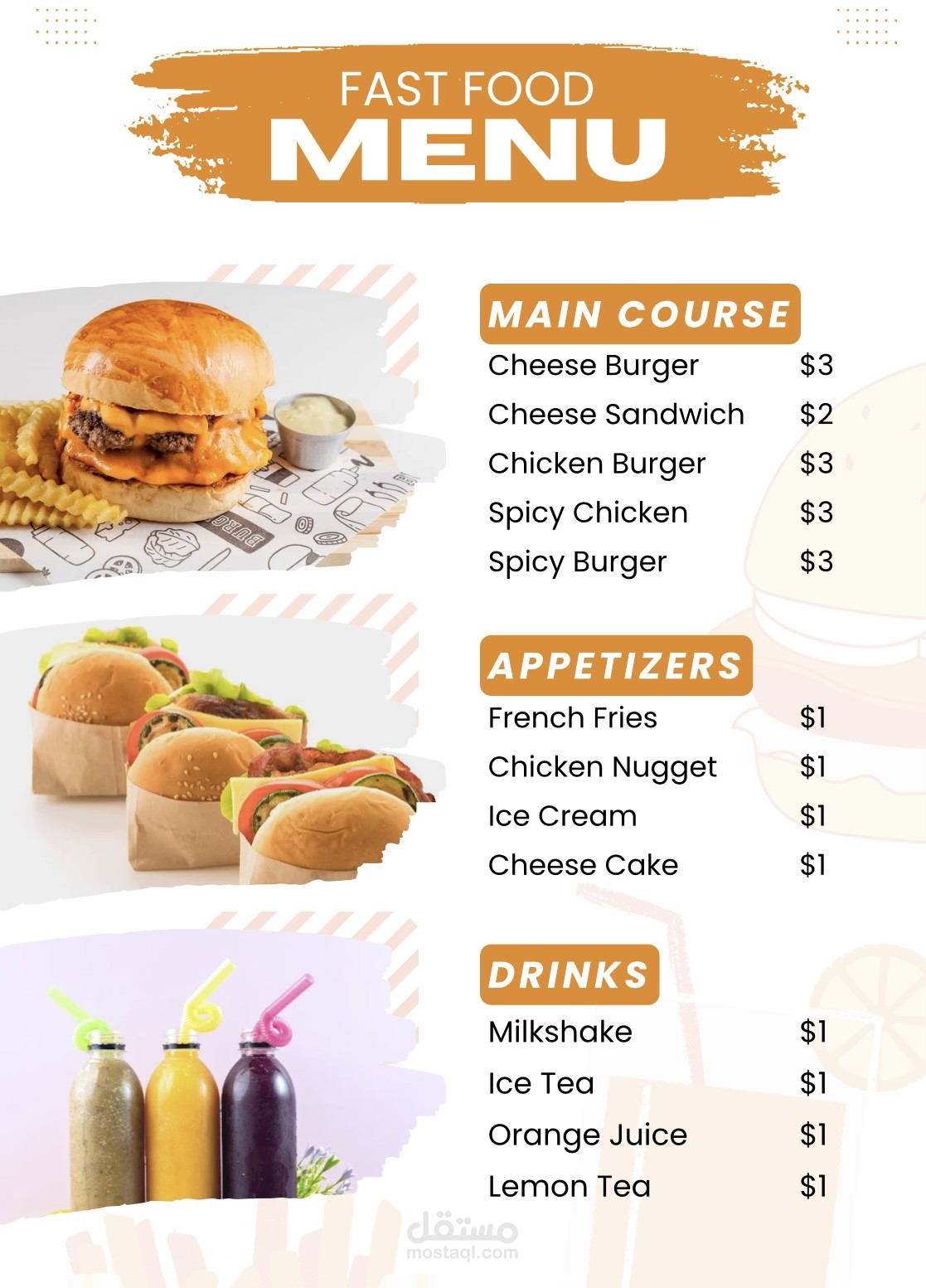 FAST FOOD
MENU

MAIN COURSE
Cheese Burger $3
Cheese Sandwich $2
Chicken Burger $3
Spicy Chicken $3
Spicy Burger $3

APPETIZERS
French Fries $1
Chicken Nugget $1
Ice Cream $1
Cheese Cake $1

DRINKS
Milkshake $1
Ice Tea $1
Orange Juice $1
Lemon Tea $1

مستقل
mostaql.com